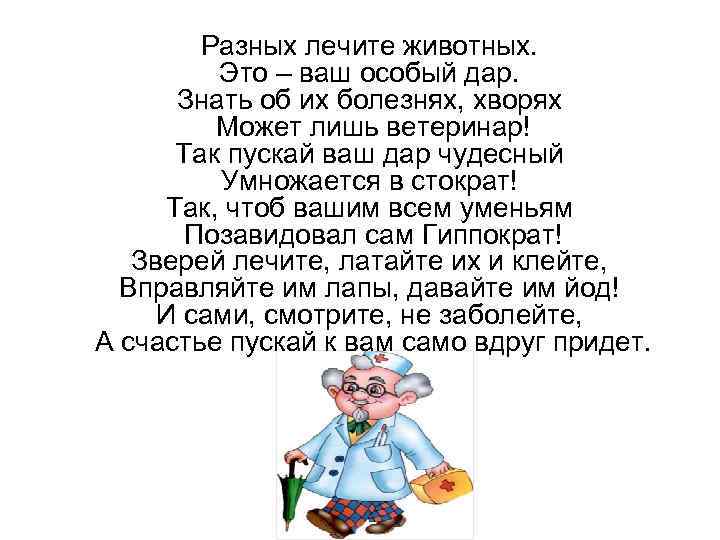 Разных лечите животных.
Это – ваш особый дар.
Знать об их болезнях, хворях
Может лишь ветеринар!
Так пускай ваш дар чудесный
Умножается в стократ!
Так, чтоб вашим всем уменьям
Позавидовал сам Гиппократ!
Зверей лечите, латайте их и клейте,
Вправляйте им лапы, давайте им йод!
И сами, смотрите, не заболейте,
А счастье пускай к вам само вдруг придет.